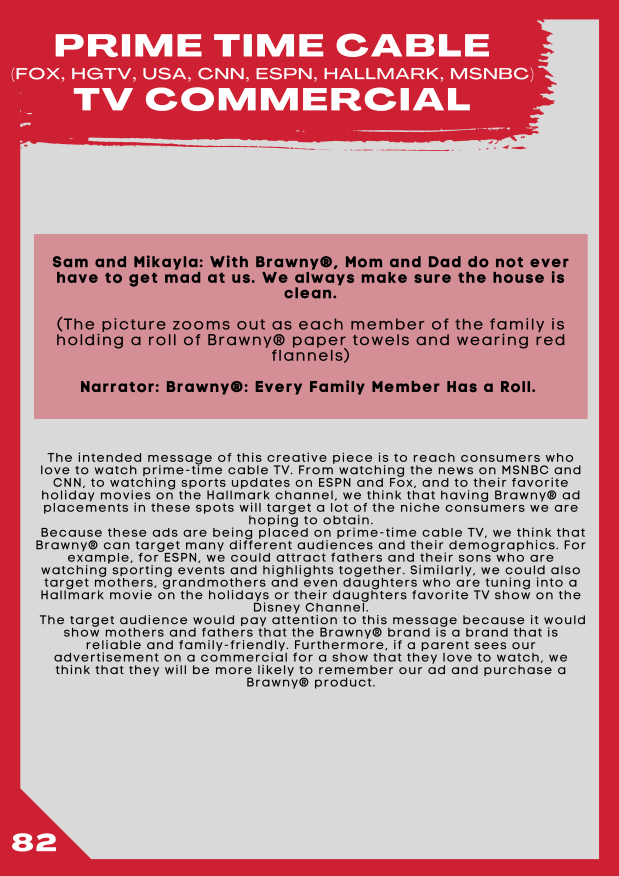 PRIME TIME CABLE
(FOX, HGTV, USA, CNN, ESPN, HALLMARK, MSNBC)
TV COMMERCIAL

Sam and Mikayla: With Brawny®, Mom and Dad do not ever have to get mad at us. We always make sure the house is clean.

(The picture zooms out as each member of the family is holding a roll of Brawny® paper towels and wearing red flannels)

Narrator: Brawny®: Every Family Member Has a Roll.

The intended message of this creative piece is to reach consumers who love to watch prime-time cable TV. From watching the news on MSNBC and CNN, to watching sports updates on ESPN and Fox, and to their favorite holiday movies on the Hallmark channel, we think that having Brawny® ad placements in these spots will target a lot of the niche consumers we are hoping to obtain.

Because these ads are being placed on prime-time cable TV, we think that Brawny® can target many different audiences and their demographics. For example, for ESPN, we could attract fathers and their sons who are watching sporting events and highlights together. Similarly, we could also target mothers, grandmothers and even daughters who are tuning into a Hallmark movie on the holidays or their daughters favorite TV show on the Disney Channel.

The target audience would pay attention to this message because it would show mothers and fathers that the Brawny® brand is a brand that is reliable and family-friendly. Furthermore, if a parent sees our advertisement on a commercial for a show that they love to watch, we think that they will be more likely to remember our ad and purchase a Brawny® product.

82